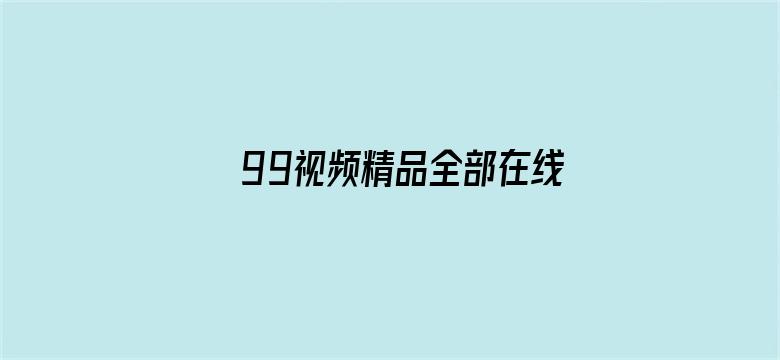 99视频精品全部在线